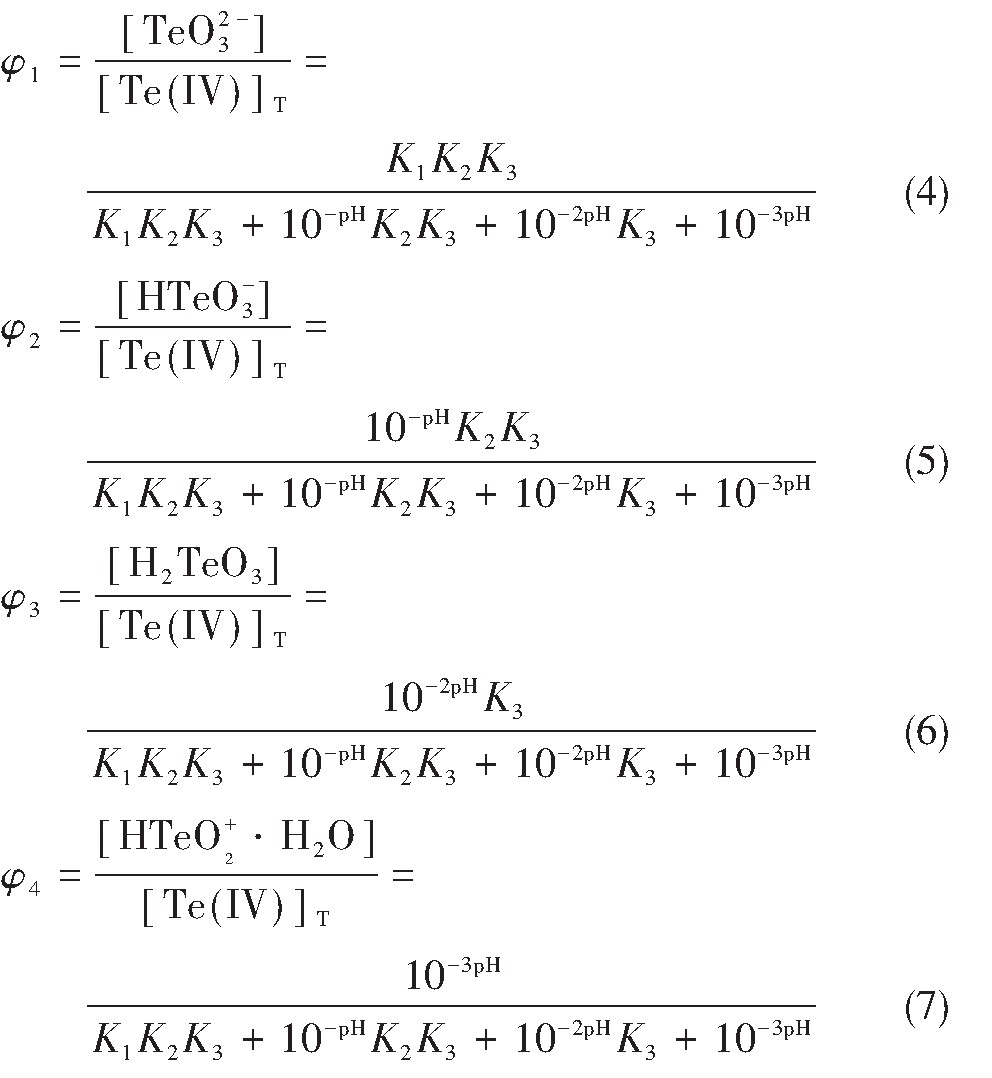 $\varphi_1 = \frac{[TeO_3^{2-}]}{[Te(IV)]_T} =$

$\frac{K_1K_2K_3}{K_1K_2K_3 + 10^{-pH}K_2K_3 + 10^{-2pH}K_3 + 10^{-3pH}}$ (4)

$\varphi_2 = \frac{[HTeO_3^-]}{[Te(IV)]_T} =$

$\frac{10^{-pH}K_2K_3}{K_1K_2K_3 + 10^{-pH}K_2K_3 + 10^{-2pH}K_3 + 10^{-3pH}}$ (5)

$\varphi_3 = \frac{[H_2TeO_3]}{[Te(IV)]_T} =$

$\frac{10^{-2pH}K_3}{K_1K_2K_3 + 10^{-pH}K_2K_3 + 10^{-2pH}K_3 + 10^{-3pH}}$ (6)

$\varphi_4 = \frac{[HTeO_2^+ \cdot H_2O]}{[Te(IV)]_T} =$

$\frac{10^{-3pH}}{K_1K_2K_3 + 10^{-pH}K_2K_3 + 10^{-2pH}K_3 + 10^{-3pH}}$ (7)